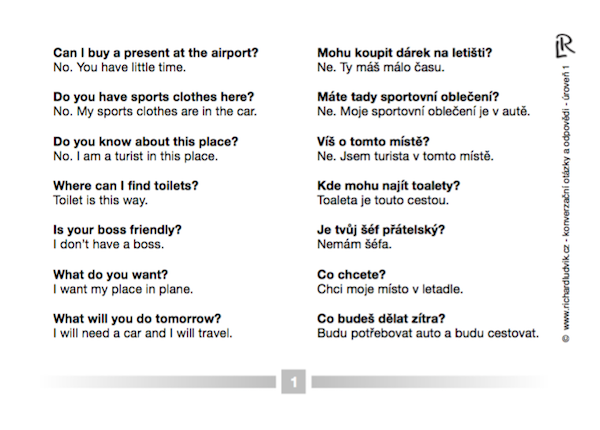 Can I buy a present at the airport?
No. You have little time.

Do you have sports clothes here?
No. My sports clothes are in the car.

Do you know about this place?
No. I am a turist in this place.

Where can I find toilets?
Toilet is this way.

Is your boss friendly?
I don't have a boss.

What do you want?
I want my place in plane.

What will you do tomorrow?
I will need a car and I will travel.

Mohu koupit dárek na letišti?
Ne. Ty máš málo času.

Máte tady sportovní oblečení?
Ne. Moje sportovní oblečení je v autě.

Víš o tomto místě?
Ne. Jsem turista v tomto místě.

Kde mohu najít toalety?
Toaleta je touto cestou.

Je tvůj šéf přátelský?
Nemám šéfa.

Co chcete?
Chci moje místo v letadle.

Co budeš dělat zítra?
Budu potřebovat auto a budu cestovat.

LR

© www.richardludvik.cz - konverzační otázky a odpovědi - úroveň 1

1